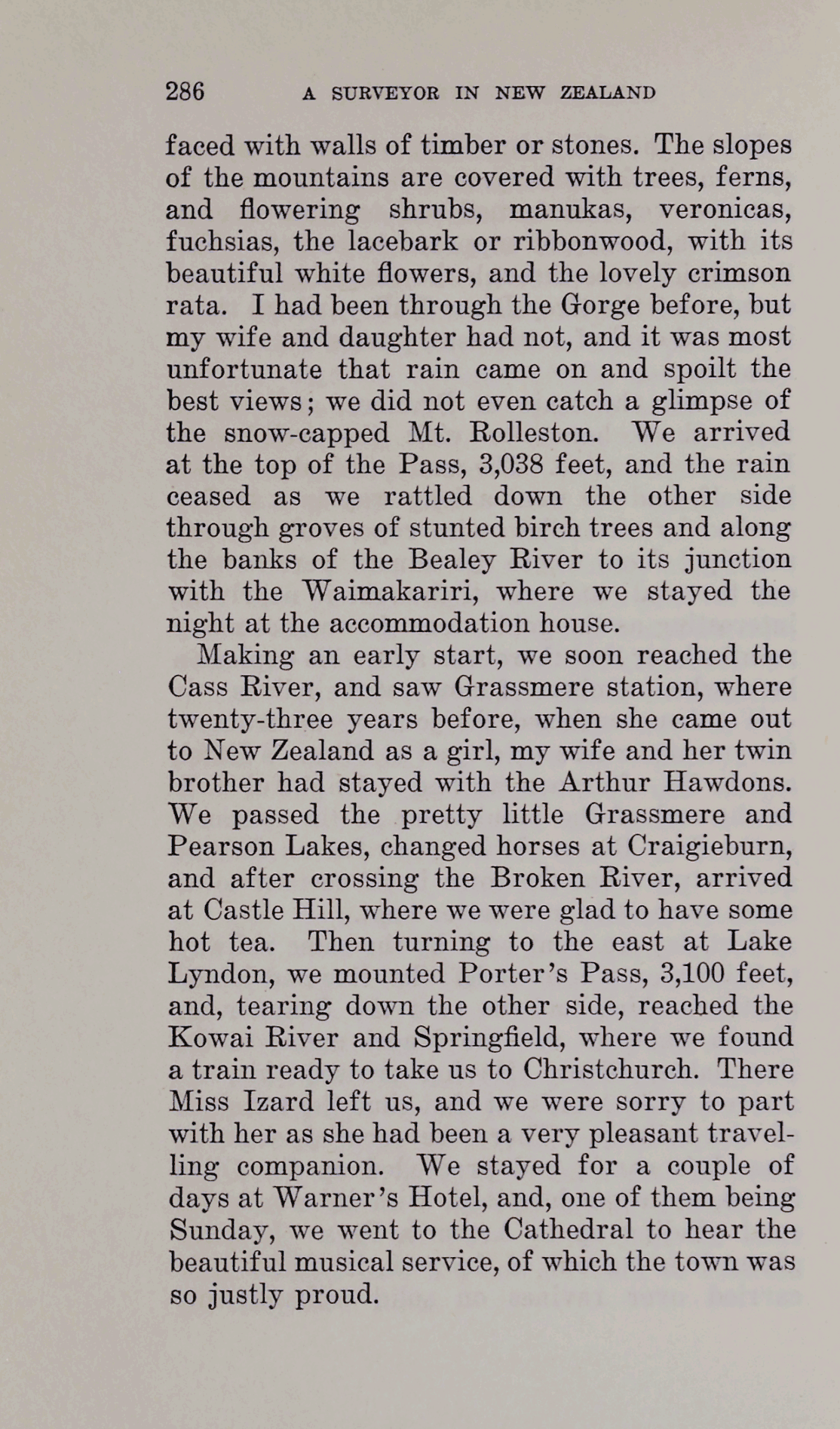 286 A SURVEYOR IN NEW ZEALAND

faced with walls of timber or stones. The slopes of the mountains are covered with trees, ferns, and flowering shrubs, manukas, veronicas, fuchsias, the lacebark or ribbonwood, with its beautiful white flowers, and the lovely crimson rata. I had been through the Gorge before, but my wife and daughter had not, and it was most unfortunate that rain came on and spoilt the best views; we did not even catch a glimpse of the snow-capped Mt. Rolleston. We arrived at the top of the Pass, 3,038 feet, and the rain ceased as we rattled down the other side through groves of stunted birch trees and along the banks of the Bealey River to its junction with the Waimakariri, where we stayed the night at the accommodation house.

Making an early start, we soon reached the Cass River, and saw Grassmere station, where twenty-three years before, when she came out to New Zealand as a girl, my wife and her twin brother had stayed with the Arthur Hawdons. We passed the pretty little Grassmere and Pearson Lakes, changed horses at Craigieburn, and after crossing the Broken River, arrived at Castle Hill, where we were glad to have some hot tea. Then turning to the east at Lake Lyndon, we mounted Porter's Pass, 3,100 feet, and, tearing down the other side, reached the Kowai River and Springfield, where we found a train ready to take us to Christchurch. There Miss Izard left us, and we were sorry to part with her as she had been a very pleasant travelling companion. We stayed for a couple of days at Warner's Hotel, and, one of them being Sunday, we went to the Cathedral to hear the beautiful musical service, of which the town was so justly proud.